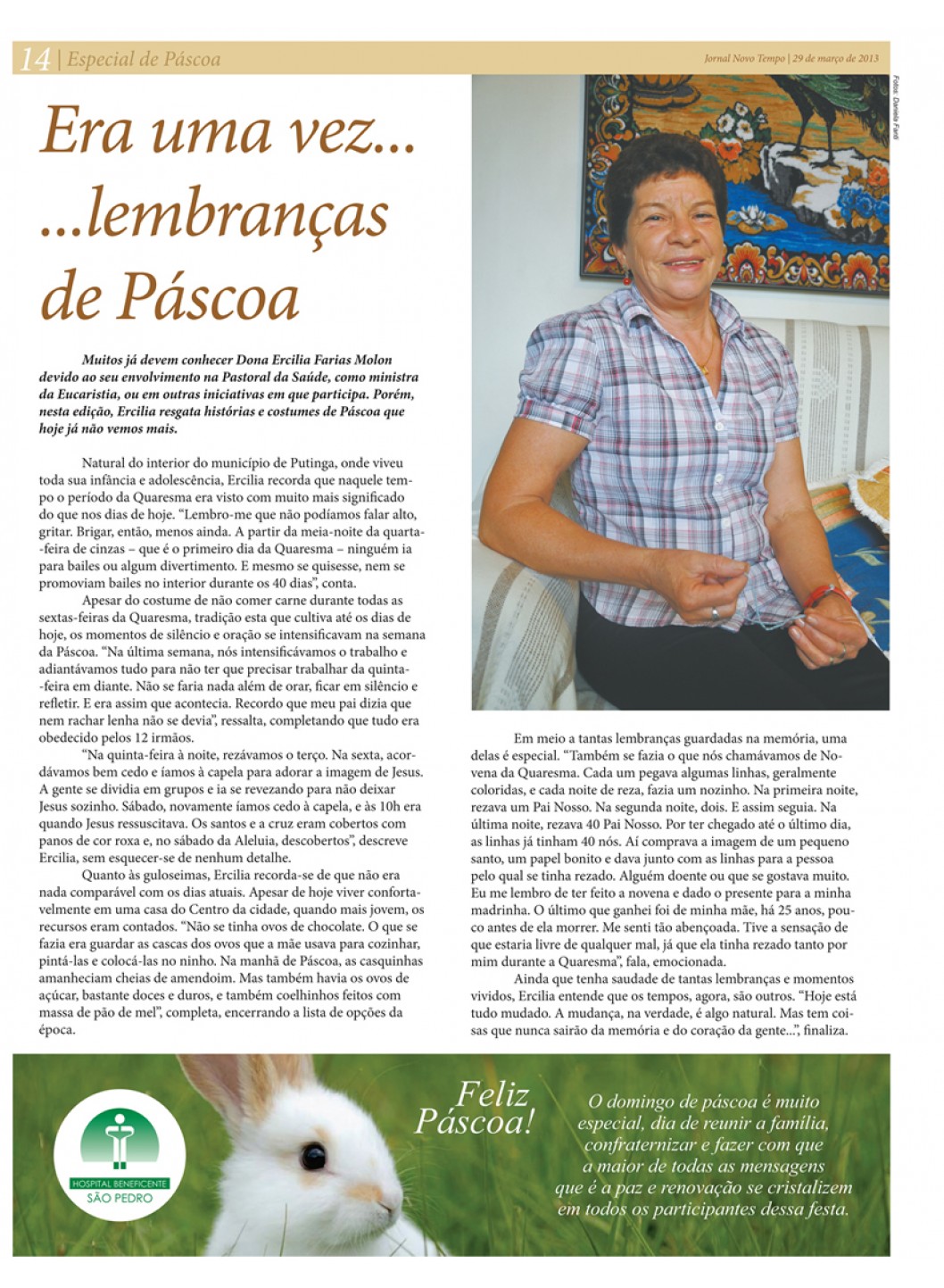 14 | Especial de Páscoa

Jornal Novo Tempo | 29 de março de 2013

Fotos: Daniela Fardi

Era uma vez...
...lembranças de Páscoa

Muitos já devem conhecer Dona Ercilia Farias Molon devido ao seu envolvimento na Pastoral da Saúde, como ministra da Eucaristia, ou em outras iniciativas em que participa. Porém, nesta edição, Ercilia resgata histórias e costumes de Páscoa que hoje já não vemos mais.

Natural do interior do município de Putinga, onde viveu toda sua infância e adolescência, Ercilia recorda que naquele tempo o período da Quaresma era visto com muito mais significado do que nos dias de hoje. "Lembro-me que não podíamos falar alto, gritar. Brigar, então, menos ainda. A partir da meia-noite da quarta-feira de cinzas – que é o primeiro dia da Quaresma – ninguém ia para bailes ou algum divertimento. E mesmo se quisesse, nem se promoviam bailes no interior durante os 40 dias", conta.

Apesar do costume de não comer carne durante todas as sextas-feiras da Quaresma, tradição esta que cultiva até os dias de hoje, os momentos de silêncio e oração se intensificavam na semana da Páscoa. "Na última semana, nós intensificávamos o trabalho e adiantávamos tudo para não ter que precisar trabalhar da quinta-feira em diante. Não se faria nada além de orar, ficar em silêncio e refletir. E era assim que acontecia. Recordo que meu pai dizia que nem rachar lenha não se devia", ressalta, completando que tudo era obedecido pelos 12 irmãos.

"Na quinta-feira à noite, rezávamos o terço. Na sexta, acordávamos bem cedo e íamos à capela para adorar a imagem de Jesus. A gente se dividia em grupos e ia se revezando para não deixar Jesus sozinho. Sábado, novamente íamos cedo à capela, e às 10h era quando Jesus ressuscitava. Os santos e a cruz eram cobertos com panos de cor roxa e, no sábado da Aleluia, descobertos", descreve Ercilia, sem esquecer-se de nenhum detalhe.

Quanto às guloseimas, Ercilia recorda-se de que não era nada comparável com os dias atuais. Apesar de hoje viver confortavelmente em uma casa do Centro da cidade, quando mais jovem, os recursos eram contados. "Não se tinha ovos de chocolate. O que se fazia era guardar as cascas dos ovos que a mãe usava para cozinhar, pintá-las e colocá-las no ninho. Na manhã de Páscoa, as casquinhas amanheciam cheias de amendoim. Mas também havia os ovos de açúcar, bastante doces e duros, e também coelhinhos feitos com massa de pão de mel", completa, encerrando a lista de opções da época.

Em meio a tantas lembranças guardadas na memória, uma delas é especial. "Também se fazia o que nós chamávamos de Novena da Quaresma. Cada um pegava algumas linhas, geralmente coloridas, e cada noite de reza, fazia um nozinho. Na primeira noite, rezava um Pai Nosso. Na segunda noite, dois. E assim seguia. Na última noite, rezava 40 Pai Nosso. Por ter chegado até o último dia, as linhas já tinham 40 nós. Aí comprava a imagem de um pequeno santo, um papel bonito e dava junto com as linhas para a pessoa pelo qual se tinha rezado. Alguém doente ou que se gostava muito. Eu me lembro de ter feito a novena e dado o presente para a minha madrinha. O último que ganhei foi de minha mãe, há 25 anos, pouco antes de ela morrer. Me senti tão abençoada. Tive a sensação de que estaria livre de qualquer mal, já que ela tinha rezado tanto por mim durante a Quaresma", fala, emocionada.

Ainda que tenha saudade de tantas lembranças e momentos vividos, Ercilia entende que os tempos, agora, são outros. "Hoje está tudo mudado. A mudança, na verdade, é algo natural. Mas tem coisas que nunca sairão da memória e do coração da gente...", finaliza.

HOSPITAL BENEFICENTE
SÃO PEDRO

Feliz Páscoa!

O domingo de páscoa é muito especial, dia de reunir a família, confraternizar e fazer com que a maior de todas as mensagens que é a paz e renovação se cristalizem em todos os participantes dessa festa.